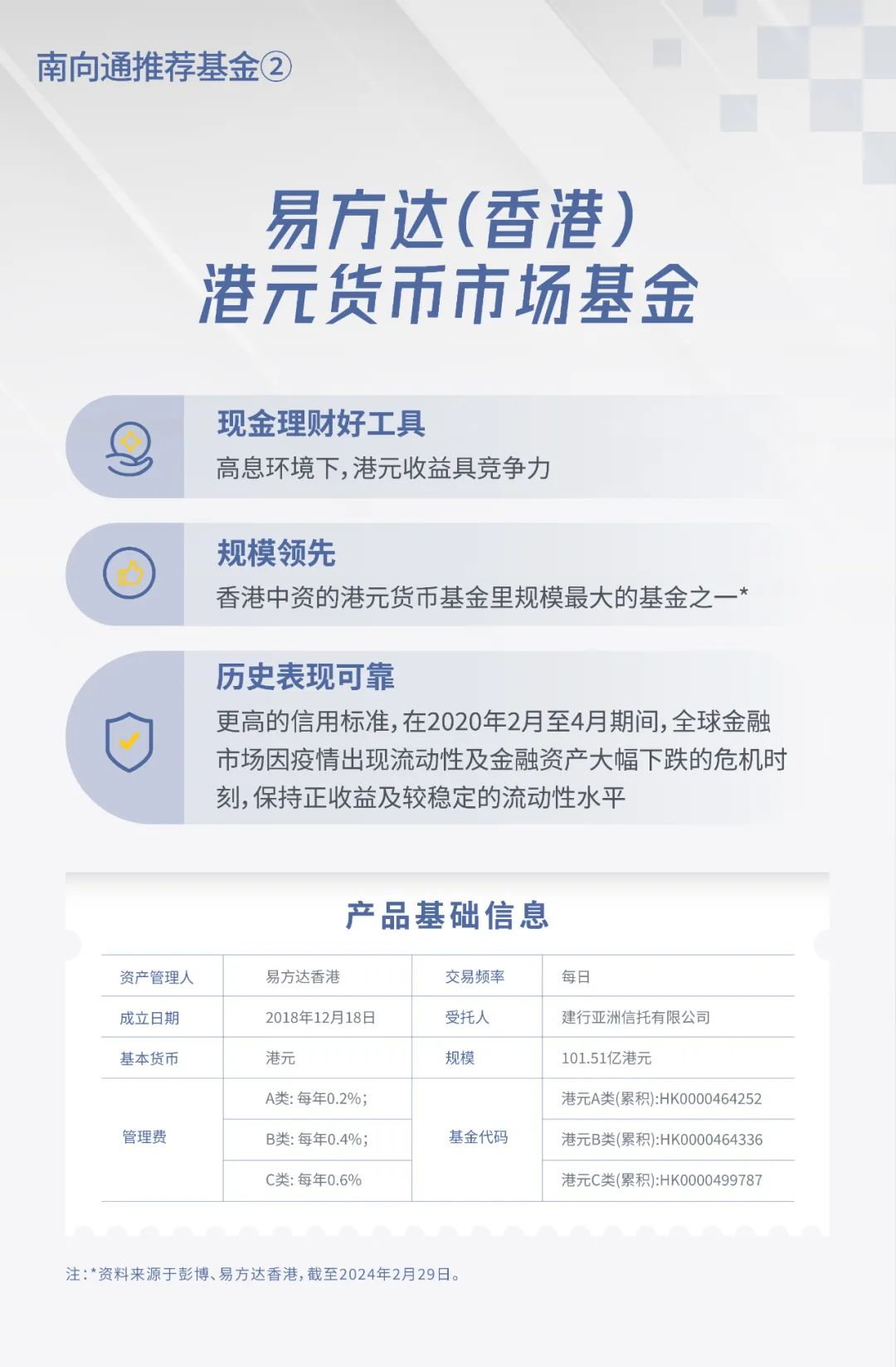 南向通推荐基金②

易方达(香港)
港元货币市场基金

现金理财好工具
高息环境下,港元收益具竞争力

规模领先
香港中资的港元货币基金里规模最大的基金之一*

历史表现可靠
更高的信用标准,在2020年2月至4月期间,全球金融市场因疫情出现流动性及金融资产大幅下跌的危机时刻,保持正收益及较稳定的流动性水平

产品基础信息

| 资产管理人 | 易方达香港 | 交易频率 | 每日 |
|---|---|---|---|
| 成立日期 | 2018年12月18日 | 受托人 | 建行亚洲信托有限公司 |
| 基本货币 | 港元 | 规模 | 101.51亿港元 |
| 管理费 | A类: 每年0.2%; | 基金代码 | 港元A类(累积):HK0000464252 |
| | B类: 每年0.4%; | | 港元B类(累积):HK0000464336 |
| | C类: 每年0.6% | | 港元C类(累积):HK0000499787 |

注:*资料来源于彭博、易方达香港,截至2024年2月29日。